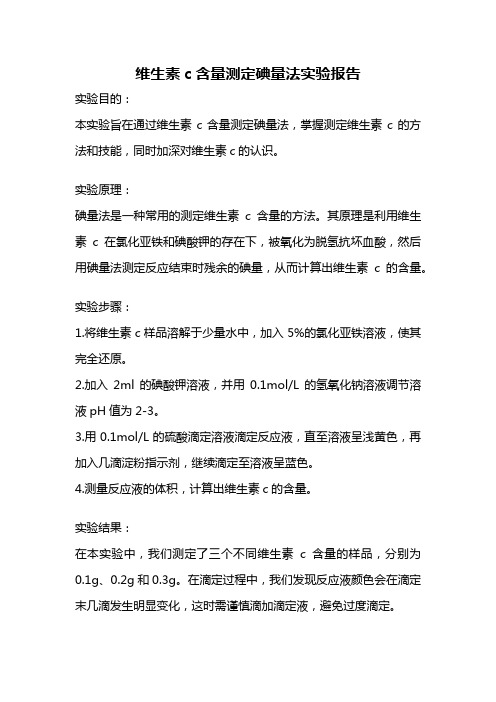 维生素 c 含量测定碘量法实验报告

实验目的：

本实验旨在通过维生素 c 含量测定碘量法，掌握测定维生素 c 的方法和技能，同时加深对维生素 c 的认识。

实验原理：

碘量法是一种常用的测定维生素 c 含量的方法。其原理是利用维生素 c 在氯化亚铁和碘酸钾的存在下，被氧化为脱氢抗坏血酸，然后用碘量法测定反应结束时残余的碘量，从而计算出维生素 c 的含量。

实验步骤：

1.将维生素 c 样品溶解于少量水中，加入 5%的氯化亚铁溶液，使其完全还原。

2.加入 2ml 的碘酸钾溶液，并用 0.1mol/L 的氢氧化钠溶液调节溶液 pH 值为 2-3。

3.用 0.1mol/L 的硫酸滴定溶液滴定反应液，直至溶液呈浅黄色，再加入几滴淀粉指示剂，继续滴定至溶液呈蓝色。

4.测量反应液的体积，计算出维生素 c 的含量。

实验结果：

在本实验中，我们测定了三个不同维生素 c 含量的样品，分别为 0.1g、0.2g 和 0.3g。在滴定过程中，我们发现反应液颜色会在滴定末几滴发生明显变化，这时需谨慎滴加滴定液，避免过度滴定。